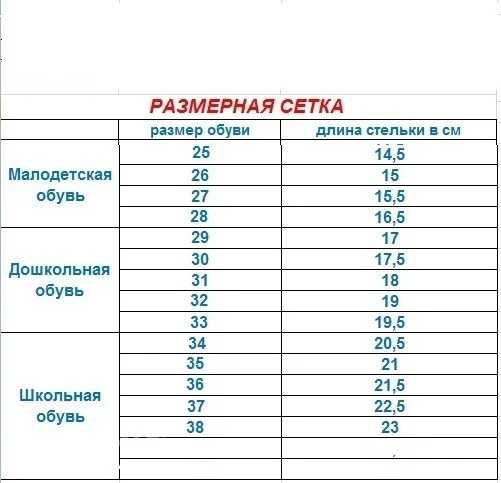 РАЗМЕРНАЯ СЕТКА

| | размер обуви | длина стельки в см |
|---|---|---|
| Малодетская обувь | 25 | 14,5 |
| | 26 | 15 |
| | 27 | 15,5 |
| | 28 | 16,5 |
| Дошкольная обувь | 29 | 17 |
| | 30 | 17,5 |
| | 31 | 18 |
| | 32 | 19 |
| | 33 | 19,5 |
| Школьная обувь | 34 | 20,5 |
| | 35 | 21 |
| | 36 | 21,5 |
| | 37 | 22,5 |
| | 38 | 23 |
| | | |
| | | |